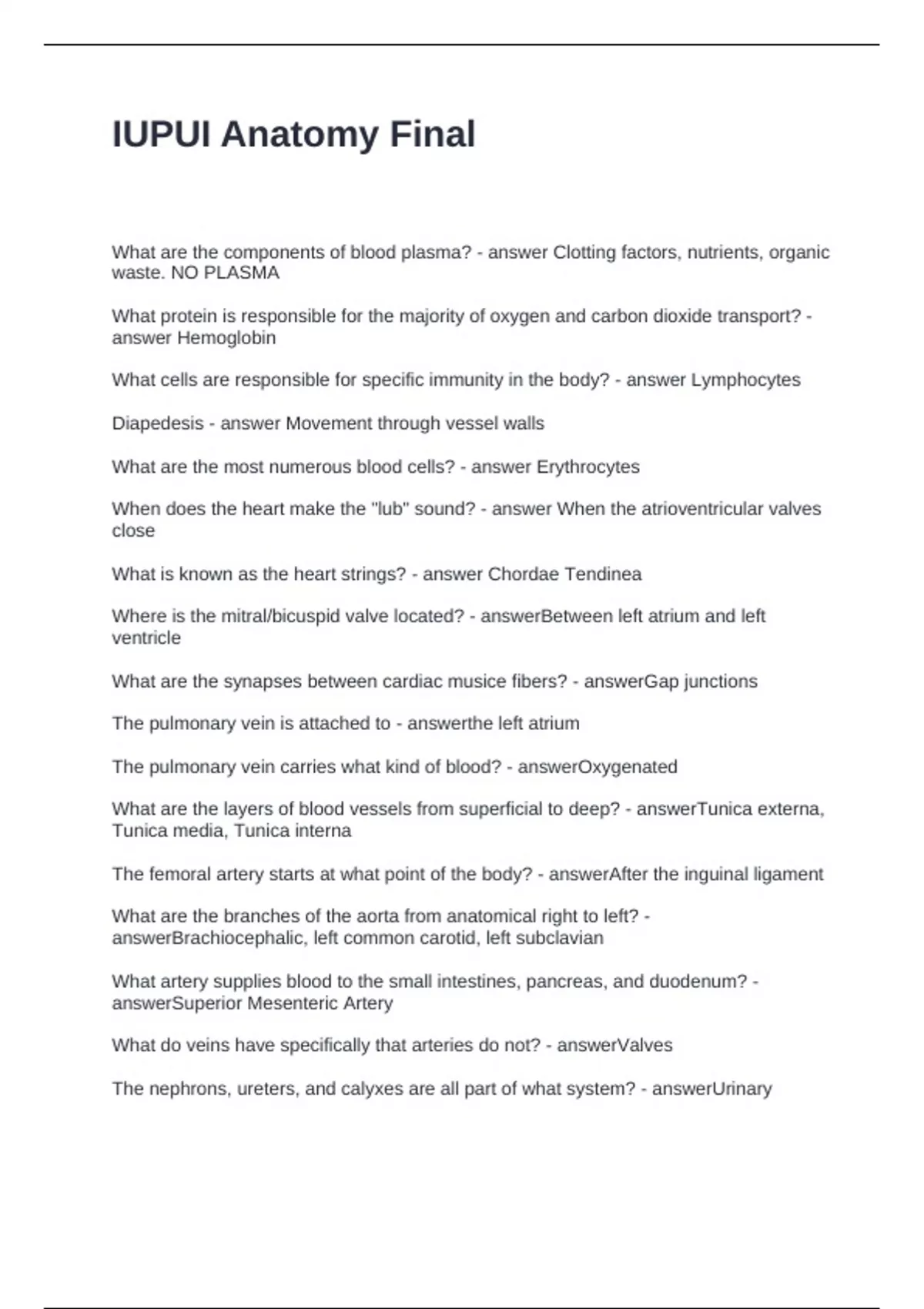 IUPUI Anatomy Final

What are the components of blood plasma? - answer Clotting factors, nutrients, organic waste. NO PLASMA

What protein is responsible for the majority of oxygen and carbon dioxide transport? - answer Hemoglobin

What cells are responsible for specific immunity in the body? - answer Lymphocytes

Diapedesis - answer Movement through vessel walls

What are the most numerous blood cells? - answer Erythrocytes

When does the heart make the "lub" sound? - answer When the atrioventricular valves close

What is known as the heart strings? - answer Chordae Tendinea

Where is the mitral/bicuspid valve located? - answerBetween left atrium and left ventricle

What are the synapses between cardiac musice fibers? - answerGap junctions

The pulmonary vein is attached to - answerthe left atrium

The pulmonary vein carries what kind of blood? - answerOxygenated

What are the layers of blood vessels from superficial to deep? - answerTunica externa, Tunica media, Tunica interna

The femoral artery starts at what point of the body? - answerAfter the inguinal ligament

What are the branches of the aorta from anatomical right to left? - answerBrachiocephalic, left common carotid, left subclavian

What artery supplies blood to the small intestines, pancreas, and duodenum? - answerSuperior Mesenteric Artery

What do veins have specifically that arteries do not? - answerValves

The nephrons, ureters, and calyxes are all part of what system? - answerUrinary